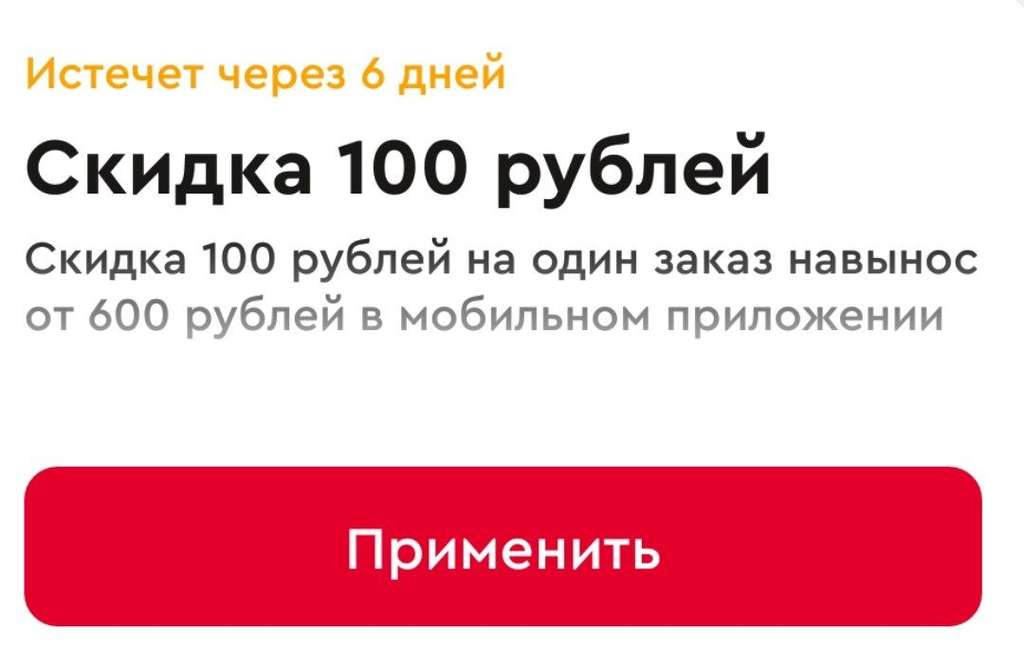 Истечет через 6 дней

Скидка 100 рублей

Скидка 100 рублей на один заказ навынос от 600 рублей в мобильном приложении

Применить